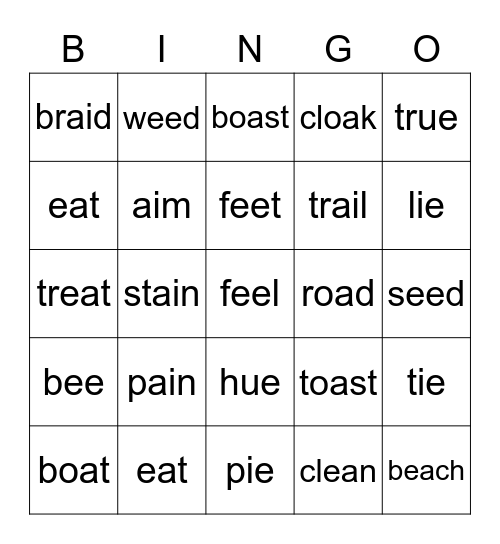 | B | I | N | G | O |
|---|---|---|---|---|
| braid | weed | boast | cloak | true |
| eat | aim | feet | trail | lie |
| treat | stain | feel | road | seed |
| bee | pain | hue | toast | tie |
| boat | eat | pie | clean | beach |